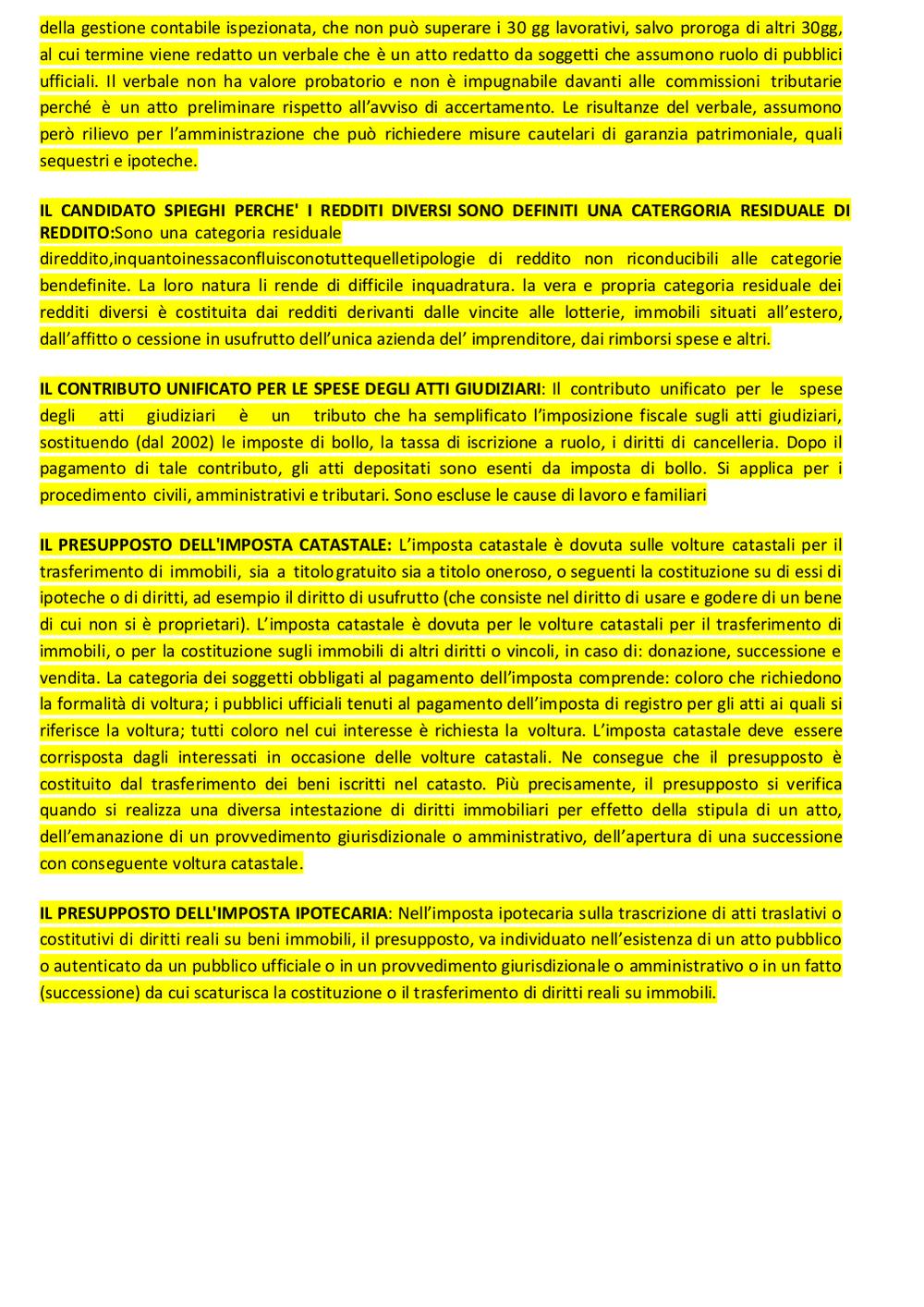 della gestione contabile ispezionata, che non può superare i 30 gg lavorativi, salvo proroga di altri 30gg, al cui termine viene redatto un verbale che è un atto redatto da soggetti che assumono ruolo di pubblici ufficiali. Il verbale non ha valore probatorio e non è impugnabile davanti alle commissioni tributarie perché è un atto preliminare rispetto all'avviso di accertamento. Le risultanze del verbale, assumono però rilievo per l'amministrazione che può richiedere misure cautelari di garanzia patrimoniale, quali sequestri e ipoteche.

IL CANDIDATO SPIEGHI PERCHE' I REDDITI DIVERSI SONO DEFINITI UNA CATERGORIA RESIDUALE DI REDDITO:Sono una categoria residuale direddito,inquantoinessaconfluisconotuttequelletipologie di reddito non riconducibili alle categorie bendefinite. La loro natura li rende di difficile inquadratura. la vera e propria categoria residuale dei redditi diversi è costituita dai redditi derivanti dalle vincite alle lotterie, immobili situati all'estero, dall'affitto o cessione in usufrutto dell'unica azienda del' imprenditore, dai rimborsi spese e altri.

IL CONTRIBUTO UNIFICATO PER LE SPESE DEGLI ATTI GIUDIZIARI: Il contributo unificato per le spese degli atti giudiziari è un tributo che ha semplificato l'imposizione fiscale sugli atti giudiziari, sostituendo (dal 2002) le imposte di bollo, la tassa di iscrizione a ruolo, i diritti di cancelleria. Dopo il pagamento di tale contributo, gli atti depositati sono esenti da imposta di bollo. Si applica per i procedimento civili, amministrativi e tributari. Sono escluse le cause di lavoro e familiari

IL PRESUPPOSTO DELL'IMPOSTA CATASTALE: L'imposta catastale è dovuta sulle volture catastali per il trasferimento di immobili, sia a titolo gratuito sia a titolo oneroso, o seguenti la costituzione su di essi di ipoteche o di diritti, ad esempio il diritto di usufrutto (che consiste nel diritto di usare e godere di un bene di cui non si è proprietari). L'imposta catastale è dovuta per le volture catastali per il trasferimento di immobili, o per la costituzione sugli immobili di altri diritti o vincoli, in caso di: donazione, successione e vendita. La categoria dei soggetti obbligati al pagamento dell'imposta comprende: coloro che richiedono la formalità di voltura; i pubblici ufficiali tenuti al pagamento dell'imposta di registro per gli atti ai quali si riferisce la voltura; tutti coloro nel cui interesse è richiesta la voltura. L'imposta catastale deve essere corrisposta dagli interessati in occasione delle volture catastali. Ne consegue che il presupposto è costituito dal trasferimento dei beni iscritti nel catasto. Più precisamente, il presupposto si verifica quando si realizza una diversa intestazione di diritti immobiliari per effetto della stipula di un atto, dell'emanazione di un provvedimento giurisdizionale o amministrativo, dell'apertura di una successione con conseguente voltura catastale.

IL PRESUPPOSTO DELL'IMPOSTA IPOTECARIA: Nell'imposta ipotecaria sulla trascrizione di atti traslativi o costitutivi di diritti reali su beni immobili, il presupposto, va individuato nell'esistenza di un atto pubblico o autenticato da un pubblico ufficiale o in un provvedimento giurisdizionale o amministrativo o in un fatto (successione) da cui scaturisca la costituzione o il trasferimento di diritti reali su immobili.